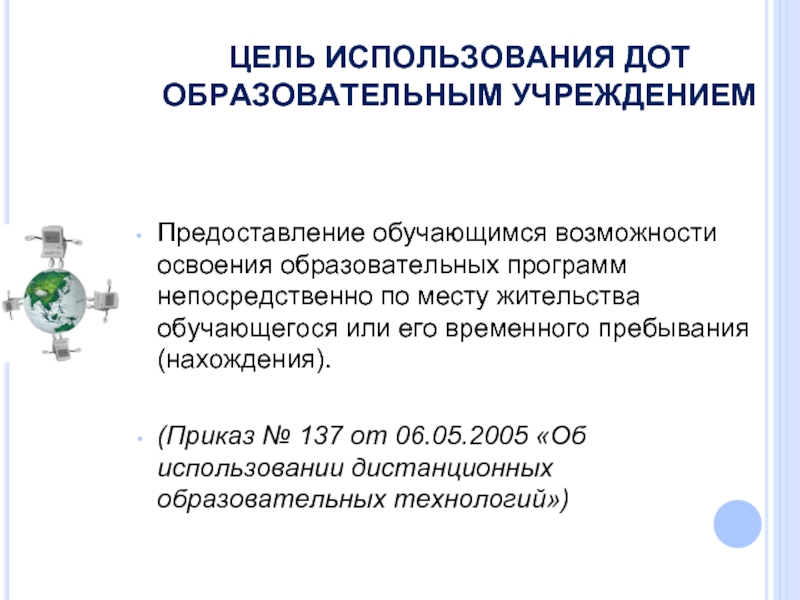 ЦЕЛЬ ИСПОЛЬЗОВАНИЯ ДОТ ОБРАЗОВАТЕЛЬНЫМ УЧРЕЖДЕНИЕМ

• Предоставление обучающимся возможности освоения образовательных программ непосредственно по месту жительства обучающегося или его временного пребывания (нахождения).

• (Приказ № 137 от 06.05.2005 «Об использовании дистанционных образовательных технологий»)